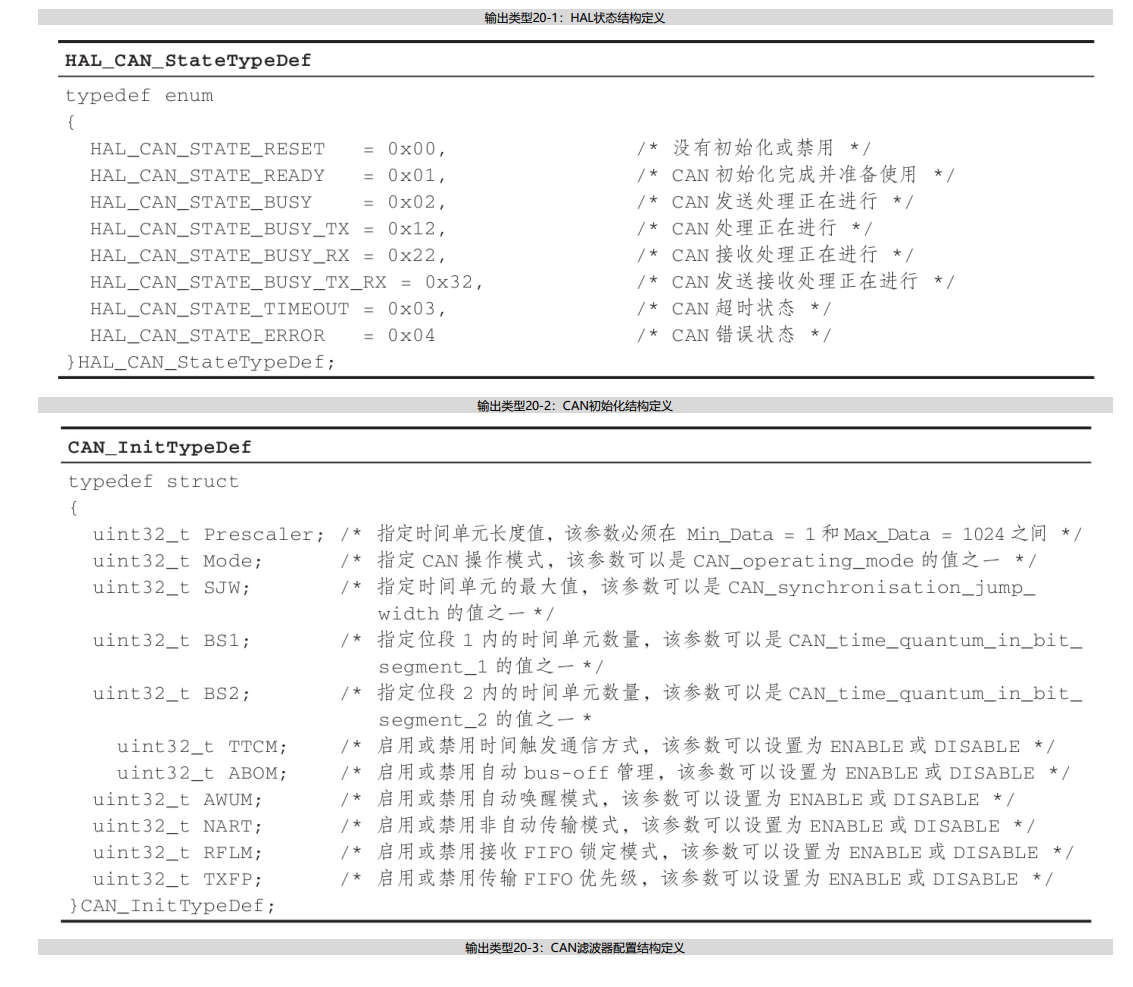 输出类型20-1：HAL状态结构定义

HAL_CAN_StateTypeDef

typedef enum
{
HAL_CAN_STATE_RESET = 0x00, /* 没有初始化或禁用 */
HAL_CAN_STATE_READY = 0x01, /* CAN 初始化完成并准备使用 */
HAL_CAN_STATE_BUSY = 0x02, /* CAN 发送处理正在进行 */
HAL_CAN_STATE_BUSY_TX = 0x12, /* CAN 处理正在进行 */
HAL_CAN_STATE_BUSY_RX = 0x22, /* CAN 接收处理正在进行 */
HAL_CAN_STATE_BUSY_TX_RX = 0x32, /* CAN 发送接收处理正在进行 */
HAL_CAN_STATE_TIMEOUT = 0x03, /* CAN 超时状态 */
HAL_CAN_STATE_ERROR = 0x04 /* CAN 错误状态 */
}HAL_CAN_StateTypeDef;

输出类型20-2：CAN初始化结构定义

CAN_InitTypeDef

typedef struct
{
uint32_t Prescaler; /* 指定时间单元长度值，该参数必须在 Min_Data = 1 和 Max_Data = 1024 之间 */
uint32_t Mode; /* 指定 CAN 操作模式，该参数可以是 CAN_operating_mode 的值之一 */
uint32_t SJW; /* 指定时间单元的最大值，该参数可以是 CAN_synchronisation_jump_width 的值之一 */
uint32_t BS1; /* 指定位段 1 内的时间单元数量，该参数可以是 CAN_time_quantum_in_bit_segment_1 的值之一 */
uint32_t BS2; /* 指定位段 2 内的时间单元数量，该参数可以是 CAN_time_quantum_in_bit_segment_2 的值之一 *
uint32_t TTCM; /* 启用或禁用时间触发通信方式，该参数可以设置为 ENABLE 或 DISABLE */
uint32_t ABOM; /* 启用或禁用自动 bus-off 管理，该参数可以设置为 ENABLE 或 DISABLE */
uint32_t AWUM; /* 启用或禁用自动唤醒模式，该参数可以设置为 ENABLE 或 DISABLE */
uint32_t NART; /* 启用或禁用非自动传输模式，该参数可以设置为 ENABLE 或 DISABLE */
uint32_t RFLM; /* 启用或禁用接收 FIFO 锁定模式，该参数可以设置为 ENABLE 或 DISABLE */
uint32_t TXFP; /* 启用或禁用传输 FIFO 优先级，该参数可以设置为 ENABLE 或 DISABLE */
}CAN_InitTypeDef;

输出类型20-3：CAN滤波器配置结构定义